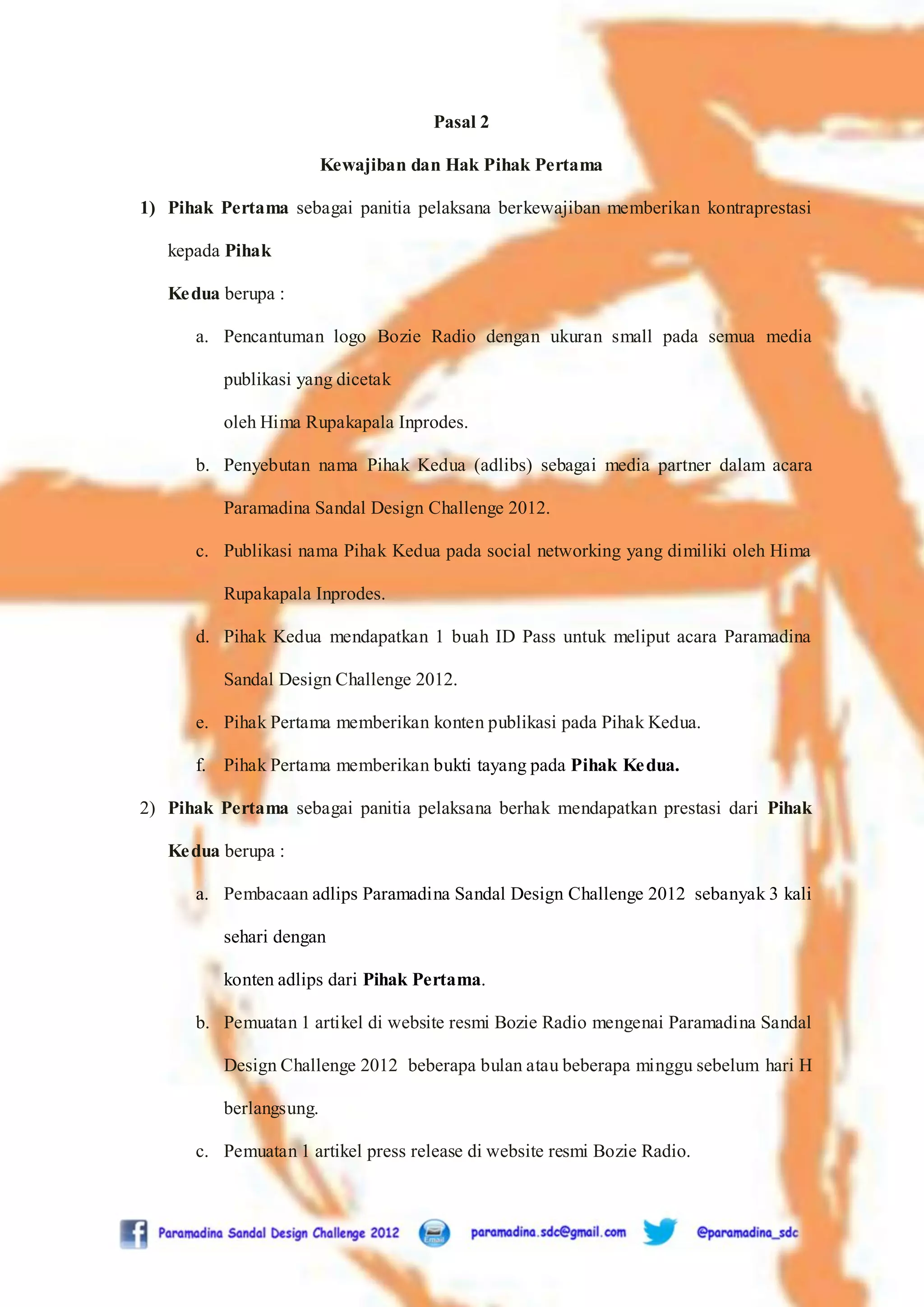 Pasal 2

Kewajiban dan Hak Pihak Pertama

1) Pihak Pertama sebagai panitia pelaksana berkewajiban memberikan kontraprestasi kepada Pihak Kedua berupa :

a. Pencantuman logo Bozie Radio dengan ukuran small pada semua media publikasi yang dicetak oleh Hima Rupakapala Inprodes.

b. Penyebutan nama Pihak Kedua (adlibs) sebagai media partner dalam acara Paramadina Sandal Design Challenge 2012.

c. Publikasi nama Pihak Kedua pada social networking yang dimiliki oleh Hima Rupakapala Inprodes.

d. Pihak Kedua mendapatkan 1 buah ID Pass untuk meliput acara Paramadina Sandal Design Challenge 2012.

e. Pihak Pertama memberikan konten publikasi pada Pihak Kedua.

f. Pihak Pertama memberikan bukti tayang pada Pihak Kedua.

2) Pihak Pertama sebagai panitia pelaksana berhak mendapatkan prestasi dari Pihak Kedua berupa :

a. Pembacaan adlips Paramadina Sandal Design Challenge 2012 sebanyak 3 kali sehari dengan konten adlips dari Pihak Pertama.

b. Pemuatan 1 artikel di website resmi Bozie Radio mengenai Paramadina Sandal Design Challenge 2012 beberapa bulan atau beberapa minggu sebelum hari H berlangsung.

c. Pemuatan 1 artikel press release di website resmi Bozie Radio.

Paramadina Sandal Design Challenge 2012 Email paramadina.sdc@gmail.com @paramadina_sdc